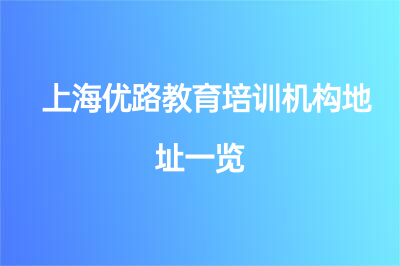 上海优路教育培训机构地址一览